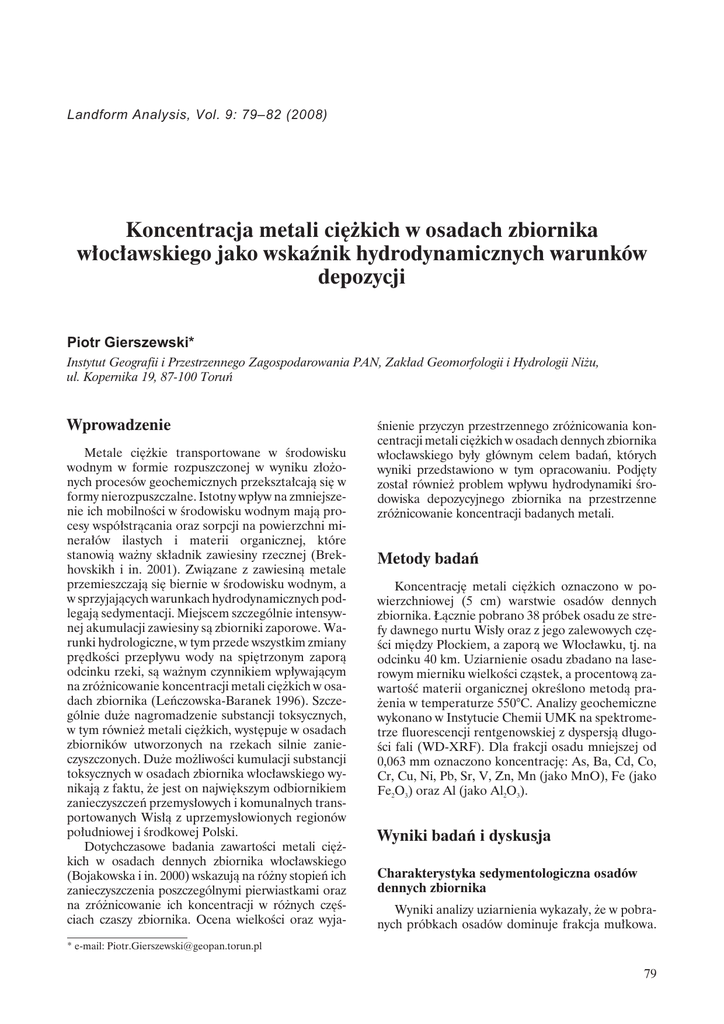 Landform Analysis, Vol. 9: 79–82 (2008)

Koncentracja metali ciężkich w osadach zbiornika włocławskiego jako wskaźnik hydrodynamicznych warunków depozycji

Piotr Gierszewski*

Instytut Geografii i Przestrzennego Zagospodarowania PAN, Zakład Geomorfologii i Hydrologii Niżu, ul. Kopernika 19, 87-100 Toruń

Wprowadzenie

Metale ciężkie transportowane w środowisku wodnym w formie rozpuszczonej w wyniku złożonych procesów geochemicznych przekształcają się w formy nierozpuszczalne. Istotny wpływ na zmniejszenie ich mobilności w środowisku wodnym mają procesy współstrącania oraz sorpcji na powierzchni minerałów ilastych i materii organicznej, które stanowią ważny składnik zawiesiny rzecznej (Brekhovskikh i in. 2001). Związane z zawiesiną metale przemieszczają się biernie w środowisku wodnym, a w sprzyjających warunkach hydrodynamicznych podlegają sedymentacji. Miejscem szczególnie intensywnej akumulacji zawiesiny są zbiorniki zaporowe. Warunki hydrologiczne, w tym przede wszystkim zmiany prędkości przepływu wody na spiętrzonym zaporą odcinku rzeki, są ważnym czynnikiem wpływającym na zróżnicowanie koncentracji metali ciężkich w osadach zbiornika (Leńczowska-Baranek 1996). Szczególnie duże nagromadzenie substancji toksycznych, w tym również metali ciężkich, występuje w osadach zbiorników utworzonych na rzekach silnie zanieczyszczonych. Duże możliwości kumulacji substancji toksycznych w osadach zbiornika włocławskiego wynikają z faktu, że jest on największym odbiornikiem zanieczyszczeń przemysłowych i komunalnych transportowanych Wisłą z uprzemysłowionych regionów południowej i środkowej Polski.

Dotychczasowe badania zawartości metali ciężkich w osadach dennych zbiornika włocławskiego (Bojakowska i in. 2000) wskazują na różny stopień ich zanieczyszczenia poszczególnymi pierwiastkami oraz na zróżnicowanie ich koncentracji w różnych częściach czaszy zbiornika. Ocena wielkości oraz wyjaśnienie przyczyn przestrzennego zróżnicowania koncentracji metali ciężkich w osadach dennych zbiornika włocławskiego były głównym celem badań, których wyniki przedstawiono w tym opracowaniu. Podjęty został również problem wpływu hydrodynamiki środowiska depozycyjnego zbiornika na przestrzenne zróżnicowanie koncentracji badanych metali.

Metody badań

Koncentrację metali ciężkich oznaczono w powierzchniowej (5 cm) warstwie osadów dennych zbiornika. Łącznie pobrano 38 próbek osadu ze strefy dawnego nurtu Wisły oraz z jego zalewowych części między Płockiem, a zaporą we Włocławku, tj. na odcinku 40 km. Uziarnienie osadu zbadano na laserowym mierniku wielkości cząstek, a procentową zawartość materii organicznej określono metodą prażenia w temperaturze 550°C. Analizy geochemiczne wykonano w Instytucie Chemii UMK na spektrometrze fluorescencji rentgenowskiej z dyspersją długości fali (WD-XRF). Dla frakcji osadu mniejszej od 0,063 mm oznaczono koncentrację: As, Ba, Cd, Co, Cr, Cu, Ni, Pb, Sr, V, Zn, Mn (jako MnO), Fe (jako $Fe_2O_3$) oraz Al (jako $Al_2O_3$).

Wyniki badań i dyskusja

Charakterystyka sedymentologiczna osadów dennych zbiornika

Wyniki analizy uziarnienia wykazały, że w pobranych próbkach osadów dominuje frakcja mułkowa.

* e-mail: Piotr.Gierszewski@geopan.torun.pl

79